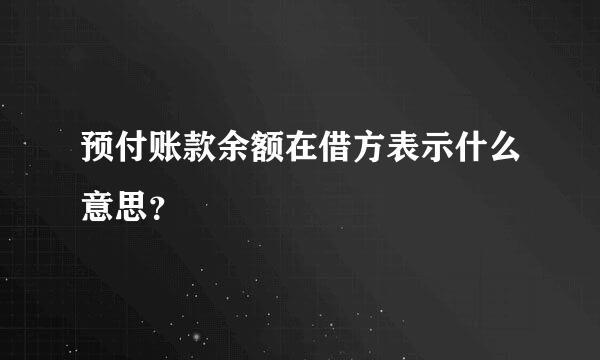 预付账款余额在借方表示什么意思？